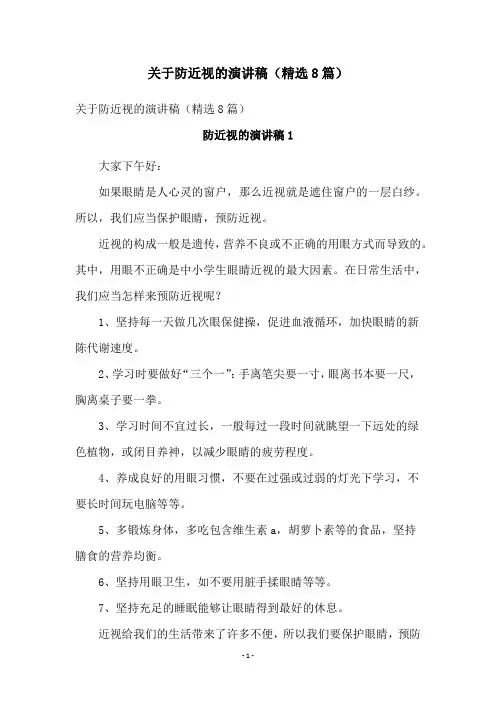 关于防近视的演讲稿（精选8篇）

关于防近视的演讲稿（精选8篇）

防近视的演讲稿1

大家下午好：

如果眼睛是人心灵的窗户，那么近视就是遮住窗户的一层白纱。所以，我们应当保护眼睛，预防近视。

近视的构成一般是遗传，营养不良或不正确的用眼方式而导致的。其中，用眼不正确是中小学生眼睛近视的最大因素。在日常生活中，我们应当怎样来预防近视呢？

1、坚持每一天做几次眼保健操，促进血液循环，加快眼睛的新陈代谢速度。

2、学习时要做好“三个一”：手离笔尖要一寸，眼离书本要一尺，胸离桌子要一拳。

3、学习时间不宜过长，一般每过一段时间就眺望一下远处的绿色植物，或闭目养神，以减少眼睛的疲劳程度。

4、养成良好的用眼习惯，不要在过强或过弱的灯光下学习，不要长时间玩电脑等等。

5、多锻炼身体，多吃包含维生素a，胡萝卜素等的食品，坚持膳食的营养均衡。

6、坚持用眼卫生，如不要用脏手揉眼睛等等。

7、坚持充足的睡眠能够让眼睛得到最好的休息。

近视给我们的生活带来了许多不便，所以我们要保护眼睛，预防

-1-